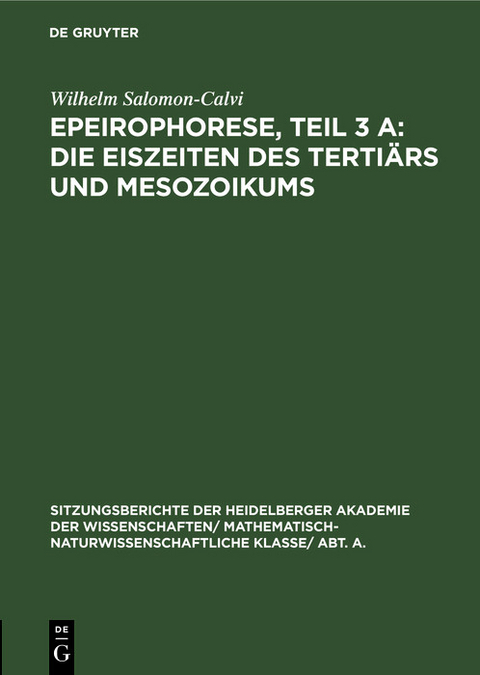 DE GRUYTER

Wilhelm Salomon-Calvi

EPEIROPHORESE, TEIL 3 A: DIE EISZEITEN DES TERTIÄRS UND MESOZOIKUMS

SITZUNGSBERICHTE DER HEIDELBERGER AKADEMIE DER WISSENSCHAFTEN/ MATHEMATISCH-NATURWISSENSCHAFTLICHE KLASSE/ ABT. A.

DE
G